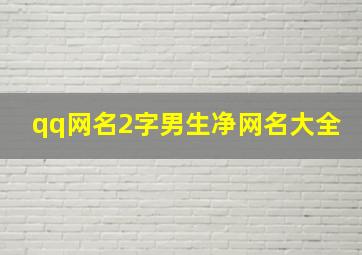 qq网名2字男生净网名大全